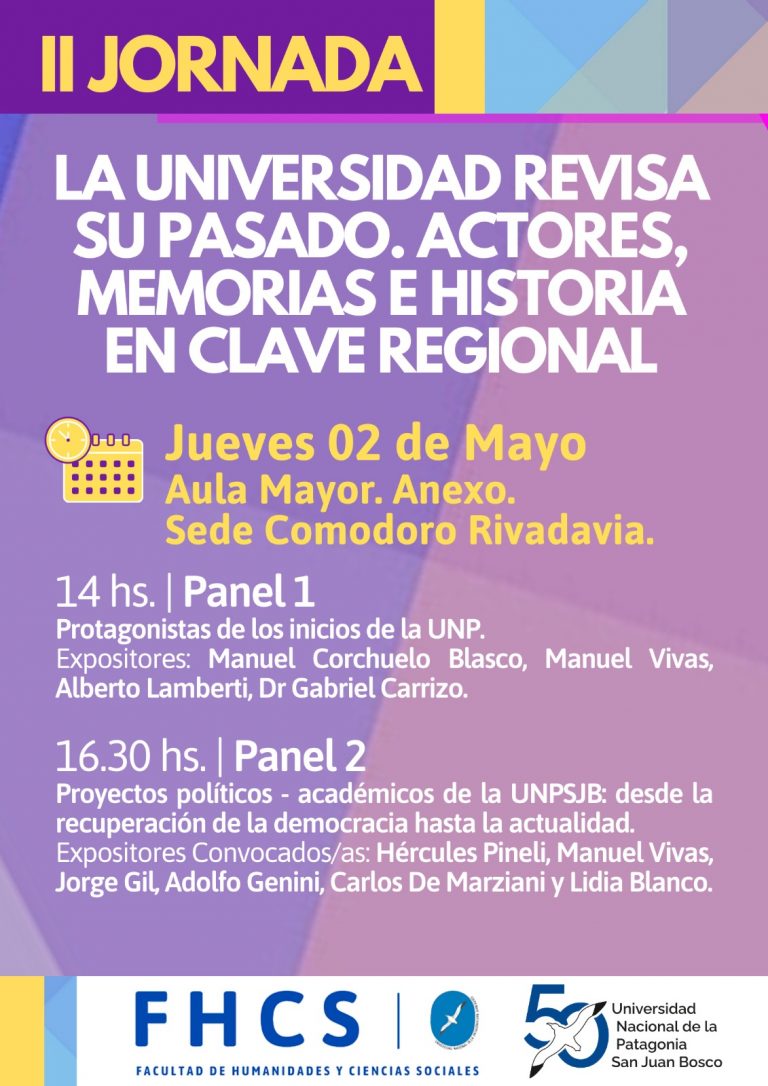 II JORNADA

LA UNIVERSIDAD REVISA SU PASADO. ACTORES, MEMORIAS E HISTORIA EN CLAVE REGIONAL

Jueves 02 de Mayo
Aula Mayor. Anexo.
Sede Comodoro Rivadavia.

14 hs. | Panel 1
Protagonistas de los inicios de la UNP.
Expositores: Manuel Corchuelo Blasco, Manuel Vivas, Alberto Lamberti, Dr Gabriel Carrizo.

16.30 hs. | Panel 2
Proyectos políticos - académicos de la UNPSJB: desde la recuperación de la democracia hasta la actualidad.
Expositores Convocados/as: Hércules Pineli, Manuel Vivas, Jorge Gil, Adolfo Genini, Carlos De Marziani y Lidia Blanco.

FHCS
FACULTAD DE HUMANIDADES Y CIENCIAS SOCIALES

50
Universidad Nacional de la Patagonia San Juan Bosco